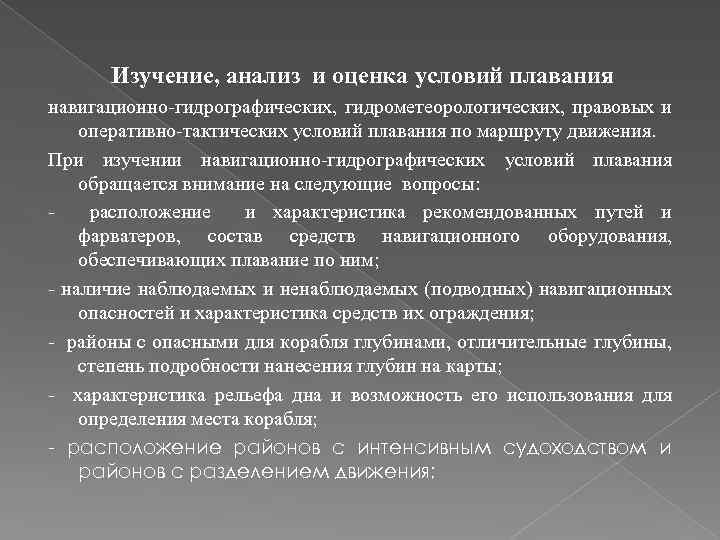 Изучение, анализ и оценка условий плавания

навигационно-гидрографических, гидрометеорологических, правовых и оперативно-тактических условий плавания по маршруту движения.

При изучении навигационно-гидрографических условий плавания обращается внимание на следующие вопросы:

- расположение и характеристика рекомендованных путей и фарватеров, состав средств навигационного оборудования, обеспечивающих плавание по ним;

- наличие наблюдаемых и ненаблюдаемых (подводных) навигационных опасностей и характеристика средств их ограждения;

- районы с опасными для корабля глубинами, отличительные глубины, степень подробности нанесения глубин на карты;

- характеристика рельефа дна и возможность его использования для определения места корабля;

- расположение районов с интенсивным судоходством и районов с разделением движения;